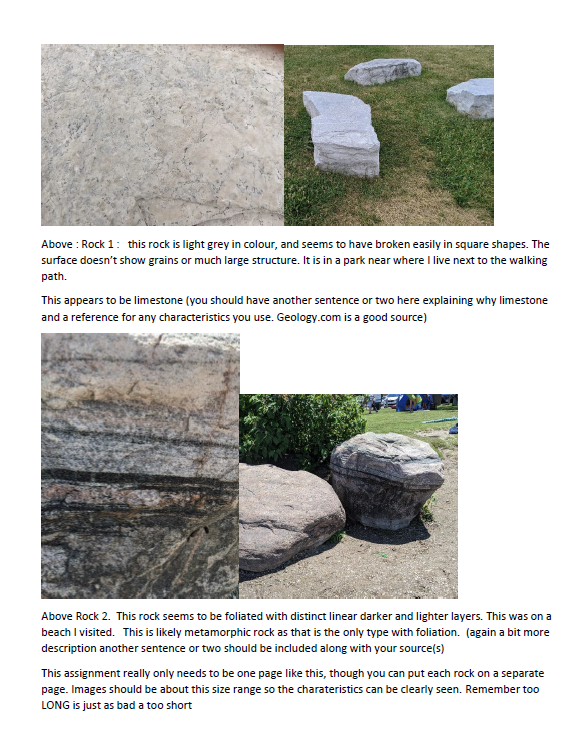 Above : Rock 1 : this rock is light grey in colour, and seems to have broken easily in square shapes. The surface doesn't show grains or much large structure. It is in a park near where I live next to the walking path.

This appears to be limestone (you should have another sentence or two here explaining why limestone and a reference for any characteristics you use. Geology.com is a good source)

Above Rock 2. This rock seems to be foliated with distinct linear darker and lighter layers. This was on a beach I visited. This is likely metamorphic rock as that is the only type with foliation. (again a bit more description another sentence or two should be included along with your source(s)

This assignment really only needs to be one page like this, though you can put each rock on a separate page. Images should be about this size range so the charateristics can be clearly seen. Remember too LONG is just as bad a too short